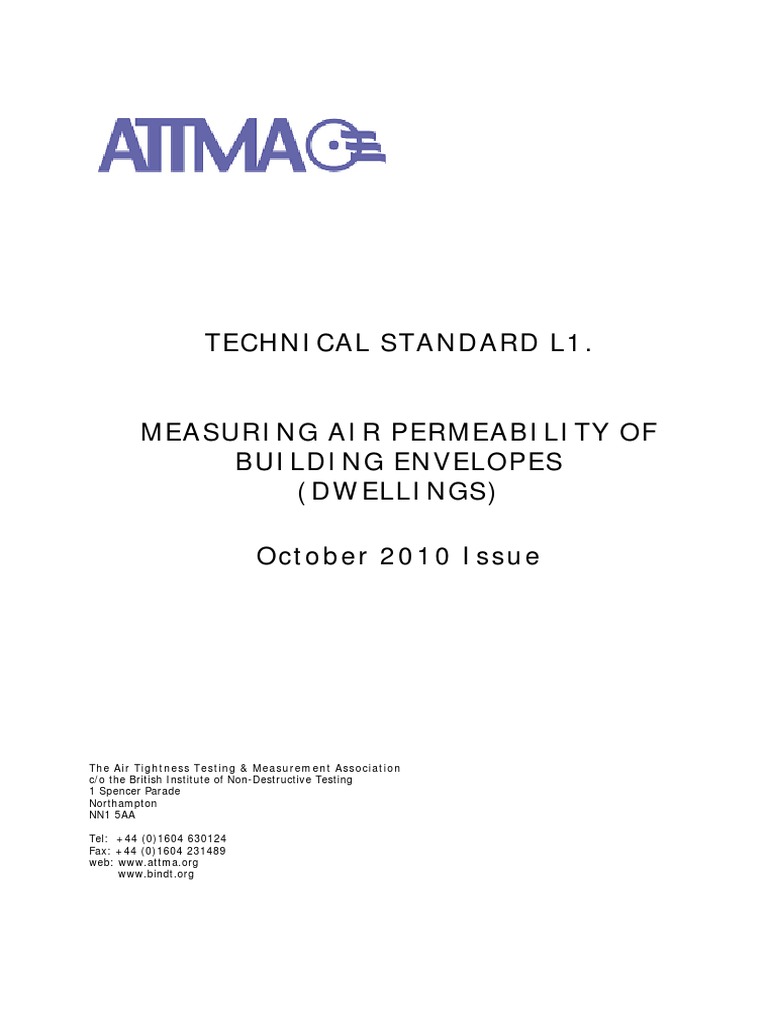 ATTMA

TECHNICAL STANDARD L1.

MEASURING AIR PERMEABILITY OF BUILDING ENVELOPES (DWELLINGS)

October 2010 Issue

The Air Tightness Testing & Measurement Association
c/o the British Institute of Non-Destructive Testing
1 Spencer Parade
Northampton
NN1 5AA

Tel: +44 (0)1604 630124
Fax: +44 (0)1604 231489
web: www.attma.org
www.bindt.org